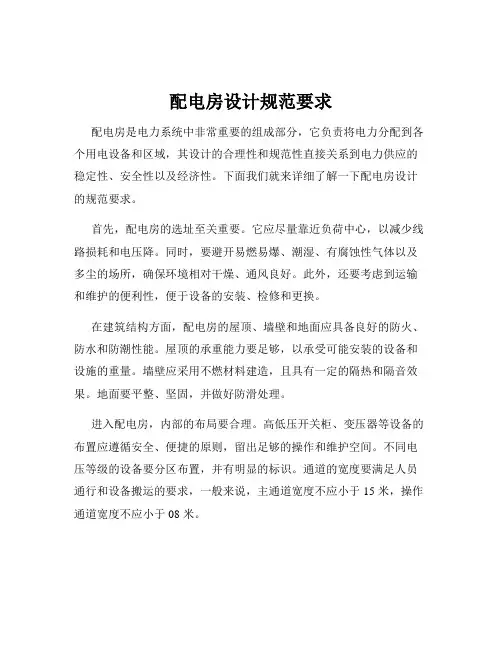 配电房设计规范要求

配电房是电力系统中非常重要的组成部分，它负责将电力分配到各个用电设备和区域，其设计的合理性和规范性直接关系到电力供应的稳定性、安全性以及经济性。下面我们就来详细了解一下配电房设计的规范要求。

首先，配电房的选址至关重要。它应尽量靠近负荷中心，以减少线路损耗和电压降。同时，要避开易燃易爆、潮湿、有腐蚀性气体以及多尘的场所，确保环境相对干燥、通风良好。此外，还要考虑到运输和维护的便利性，便于设备的安装、检修和更换。

在建筑结构方面，配电房的屋顶、墙壁和地面应具备良好的防火、防水和防潮性能。屋顶的承重能力要足够，以承受可能安装的设备和设施的重量。墙壁应采用不燃材料建造，且具有一定的隔热和隔音效果。地面要平整、坚固，并做好防滑处理。

进入配电房，内部的布局要合理。高低压开关柜、变压器等设备的布置应遵循安全、便捷的原则，留出足够的操作和维护空间。不同电压等级的设备要分区布置，并有明显的标识。通道的宽度要满足人员通行和设备搬运的要求，一般来说，主通道宽度不应小于 15 米，操作通道宽度不应小于 08 米。